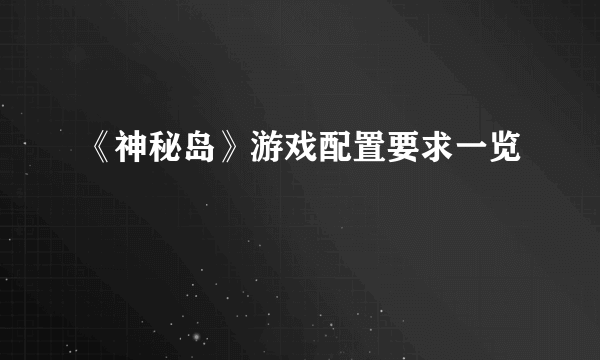 《神秘岛》游戏配置要求一览